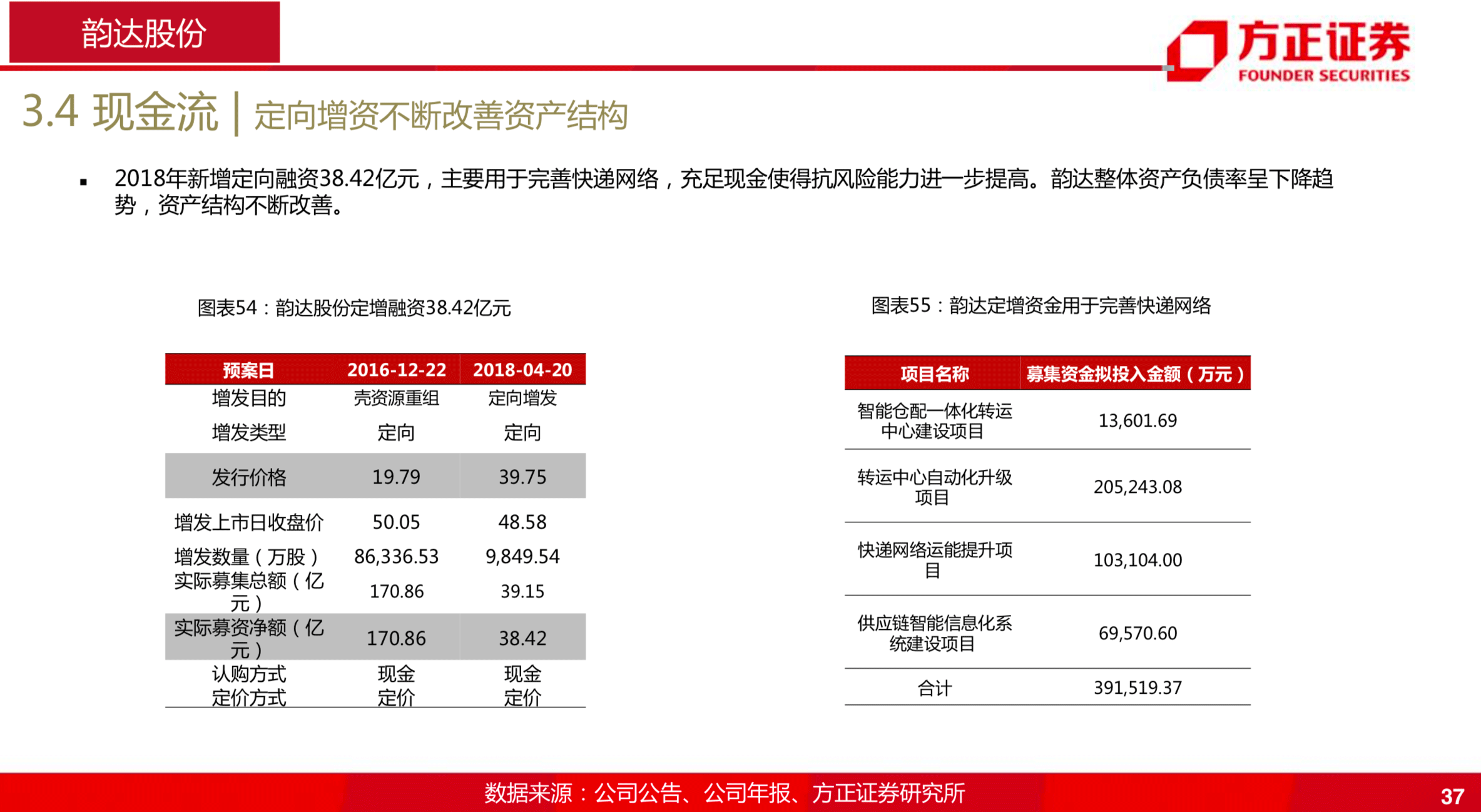 韵达股份

方正证券
FOUNDER SECURITIES

3.4 现金流 | 定向增资不断改善资产结构

▪ 2018年新增定向融资38.42亿元，主要用于完善快递网络，充足现金使得抗风险能力进一步提高。韵达整体资产负债率呈下降趋势，资产结构不断改善。

图表54：韵达股份定增融资38.42亿元

| 预案日 | 2016-12-22 | 2018-04-20 |
|---|---|---|
| 增发目的 | 壳资源重组 | 定向增发 |
| 增发类型 | 定向 | 定向 |
| 发行价格 | 19.79 | 39.75 |
| 增发上市日收盘价 | 50.05 | 48.58 |
| 增发数量（万股） | 86,336.53 | 9,849.54 |
| 实际募集总额（亿元） | 170.86 | 39.15 |
| 实际募资净额（亿元） | 170.86 | 38.42 |
| 认购方式 | 现金 | 现金 |
| 定价方式 | 定价 | 定价 |

图表55：韵达定增资金用于完善快递网络

| 项目名称 | 募集资金拟投入金额（万元） |
|---|---|
| 智能仓配一体化转运中心建设项目 | 13,601.69 |
| 转运中心自动化升级项目 | 205,243.08 |
| 快递网络运能提升项目 | 103,104.00 |
| 供应链智能信息化系统建设项目 | 69,570.60 |
| 合计 | 391,519.37 |

数据来源：公司公告、公司年报、方正证券研究所

37